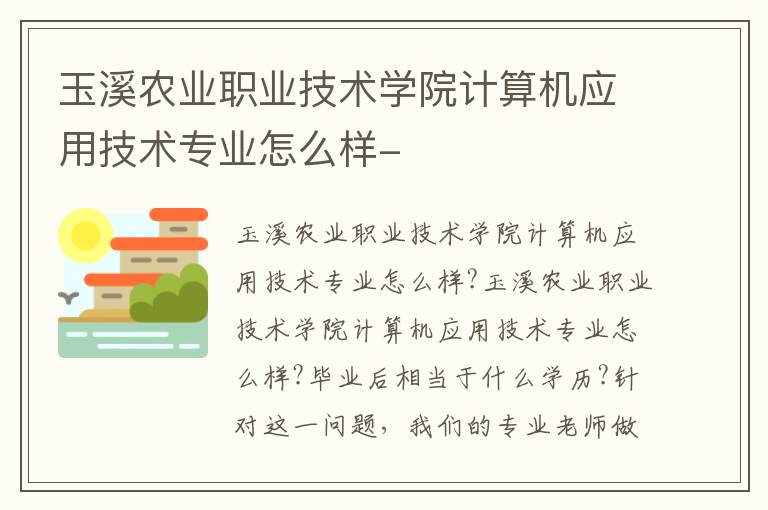 玉溪农业职业技术学院计算机应用技术专业怎么样-

玉溪农业职业技术学院计算机应用技术专业怎么样?玉溪农业职业技术学院计算机应用技术专业怎么样?毕业后相当于什么学历?针对这一问题，我们的专业老师做